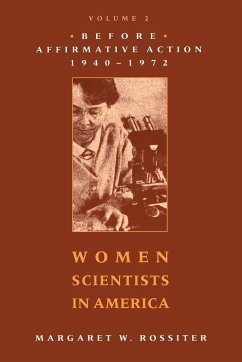 VOLUME 2

• BEFORE •
AFFIRMATIVE ACTION
1940–1972

WOMEN
SCIENTISTS
IN AMERICA

MARGARET W. ROSSITER